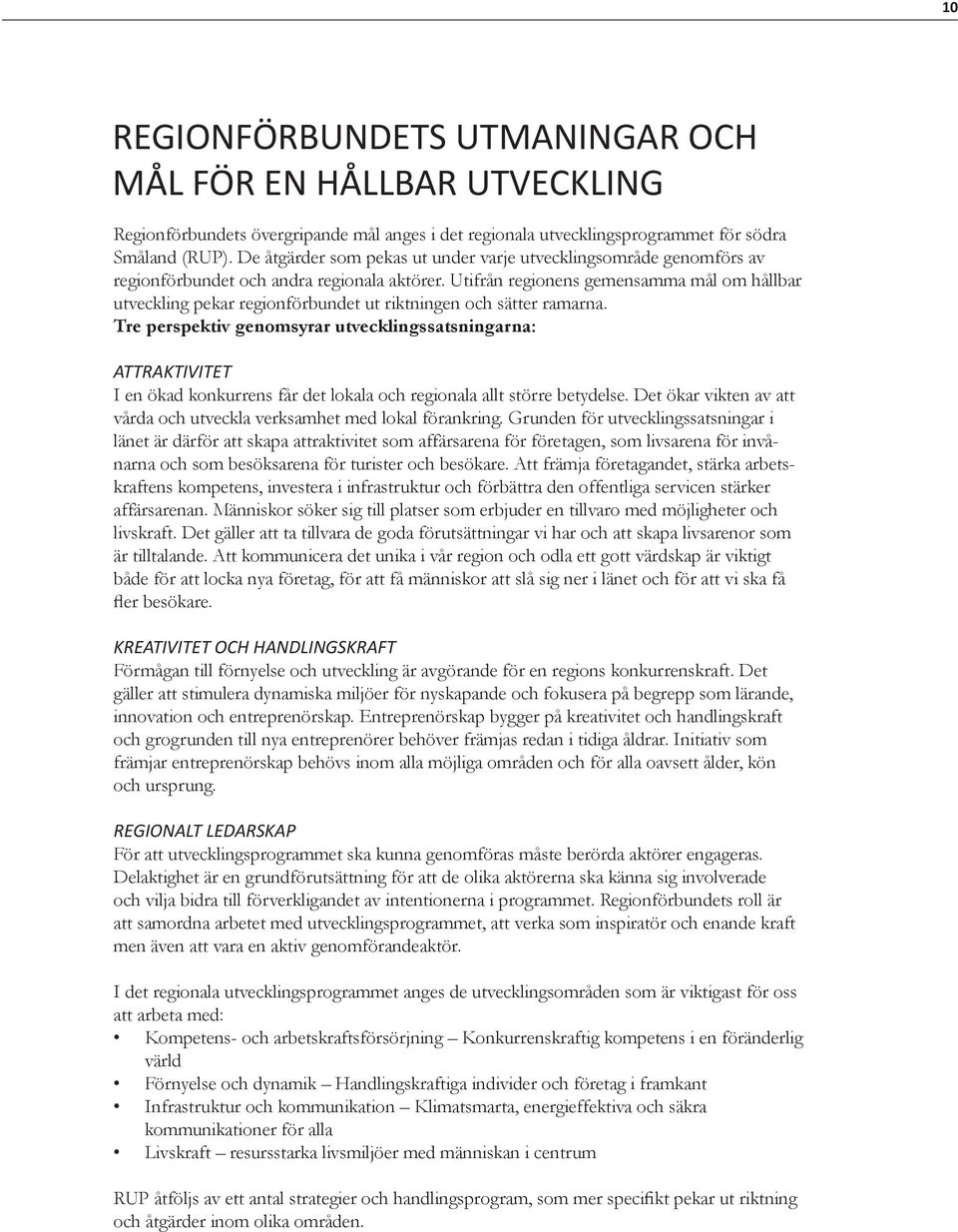 10

REGIONFÖRBUNDETS UTMANINGAR OCH MÅL FÖR EN HÅLLBAR UTVECKLING

Regionförbundets övergripande mål anges i det regionala utvecklingsprogrammet för södra Småland (RUP). De åtgärder som pekas ut under varje utvecklingsområde genomförs av regionförbundet och andra regionala aktörer. Utifrån regionens gemensamma mål om hållbar utveckling pekar regionförbundet ut riktningen och sätter ramarna.
Tre perspektiv genomsyrar utvecklingssatsningarna:

ATTRAKTIVITET
I en ökad konkurrens får det lokala och regionala allt större betydelse. Det ökar vikten av att vårda och utveckla verksamhet med lokal förankring. Grunden för utvecklingssatsningar i länet är därför att skapa attraktivitet som affärsarena för företagen, som livsarena för invånarna och som besöksarena för turister och besökare. Att främja företagandet, stärka arbetskraftens kompetens, investera i infrastruktur och förbättra den offentliga servicen stärker affärsarenan. Människor söker sig till platser som erbjuder en tillvaro med möjligheter och livskraft. Det gäller att ta tillvara de goda förutsättningar vi har och att skapa livsarenor som är tilltalande. Att kommunicera det unika i vår region och odla ett gott värdskap är viktigt både för att locka nya företag, för att få människor att slå sig ner i länet och för att vi ska få fler besökare.

KREATIVITET OCH HANDLINGSKRAFT
Förmågan till förnyelse och utveckling är avgörande för en regions konkurrenskraft. Det gäller att stimulera dynamiska miljöer för nyskapande och fokusera på begrepp som lärande, innovation och entreprenörskap. Entreprenörskap bygger på kreativitet och handlingskraft och grogrunden till nya entreprenörer behöver främjas redan i tidiga åldrar. Initiativ som främjar entreprenörskap behövs inom alla möjliga områden och för alla oavsett ålder, kön och ursprung.

REGIONALT LEDARSKAP
För att utvecklingsprogrammet ska kunna genomföras måste berörda aktörer engageras. Delaktighet är en grundförutsättning för att de olika aktörerna ska känna sig involverade och vilja bidra till förverkligandet av intentionerna i programmet. Regionförbundets roll är att samordna arbetet med utvecklingsprogrammet, att verka som inspiratör och enande kraft men även att vara en aktiv genomförandeaktör.

I det regionala utvecklingsprogrammet anges de utvecklingsområden som är viktigast för oss att arbeta med:
• Kompetens- och arbetskraftsförsörjning – Konkurrenskraftig kompetens i en föränderlig värld
• Förnyelse och dynamik – Handlingskraftiga individer och företag i framkant
• Infrastruktur och kommunikation – Klimatsmarta, energieffektiva och säkra kommunikationer för alla
• Livskraft – resursstarka livsmiljöer med människan i centrum

RUP åtföljs av ett antal strategier och handlingsprogram, som mer specifikt pekar ut riktning och åtgärder inom olika områden.